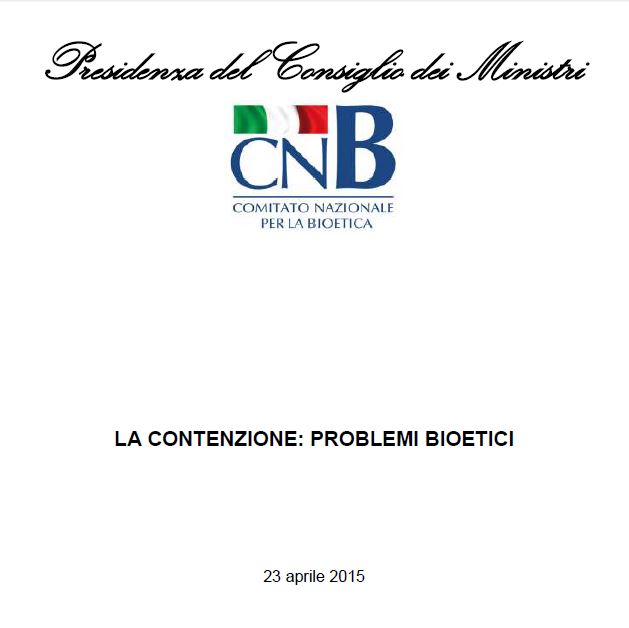 Presidenza del Consiglio dei Ministri

CNB

COMITATO NAZIONALE PER LA BIOETICA

LA CONTENZIONE: PROBLEMI BIOETICI

23 aprile 2015